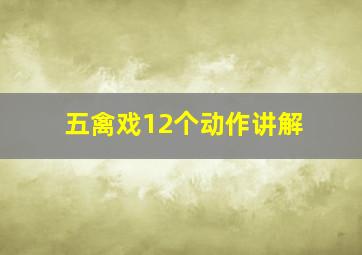 五禽戏12个动作讲解